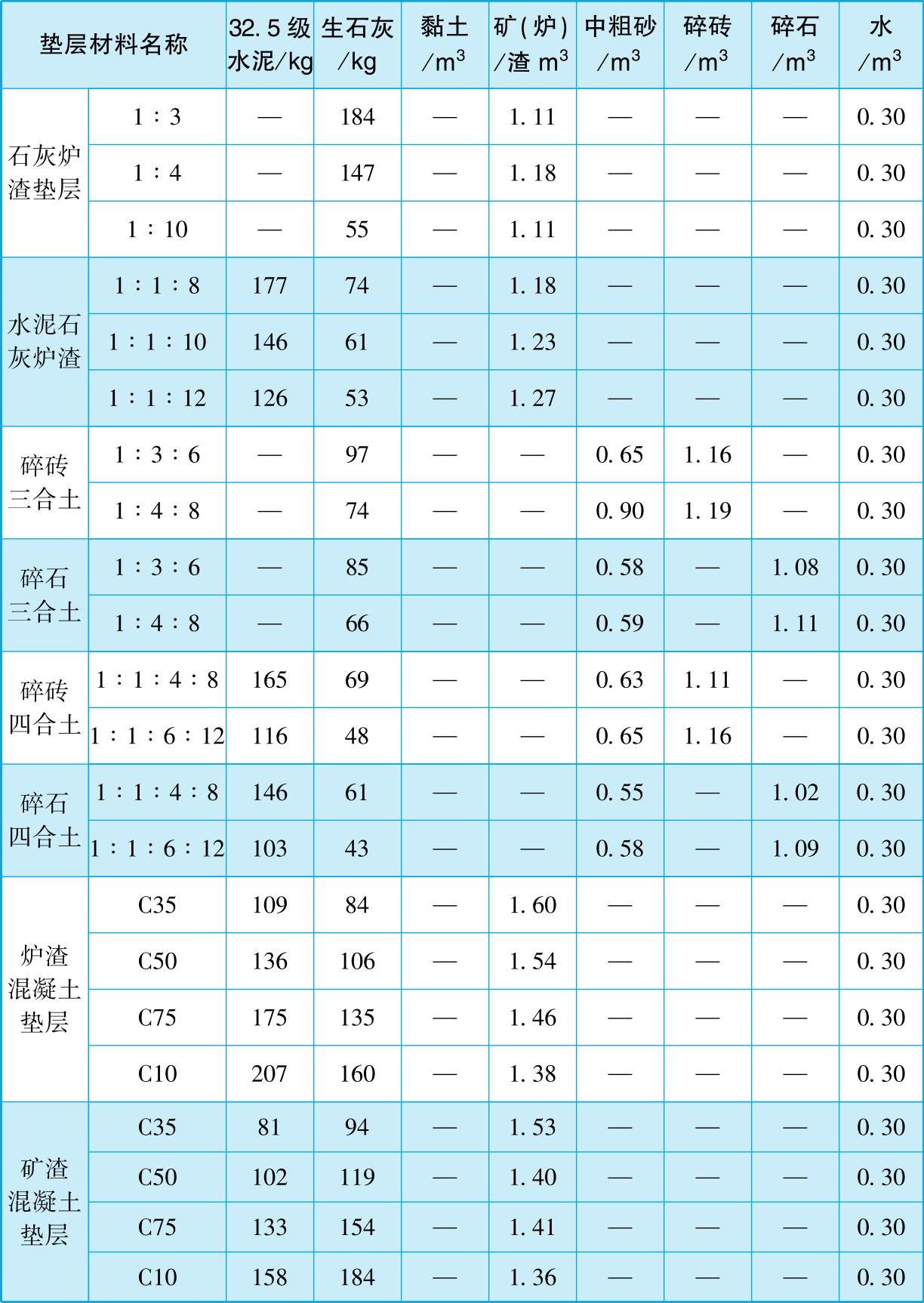 | 垫层材料名称 | | 32.5 级水泥/kg | 生石灰/kg | 黏土/$m^3$ | 矿(炉)/渣 $m^3$ | 中粗砂/$m^3$ | 碎砖/$m^3$ | 碎石/$m^3$ | 水/$m^3$ |
|---|---|---|---|---|---|---|---|---|---|
| 石灰炉渣垫层 | 1：3 | — | 184 | — | 1.11 | — | — | — | 0.30 |
| | 1：4 | — | 147 | — | 1.18 | — | — | — | 0.30 |
| | 1：10 | — | 55 | — | 1.11 | — | — | — | 0.30 |
| 水泥石灰炉渣 | 1：1：8 | 177 | 74 | — | 1.18 | — | — | — | 0.30 |
| | 1：1：10 | 146 | 61 | — | 1.23 | — | — | — | 0.30 |
| | 1：1：12 | 126 | 53 | — | 1.27 | — | — | — | 0.30 |
| 碎砖三合土 | 1：3：6 | — | 97 | — | — | 0.65 | 1.16 | — | 0.30 |
| | 1：4：8 | — | 74 | — | — | 0.90 | 1.19 | — | 0.30 |
| 碎石三合土 | 1：3：6 | — | 85 | — | — | 0.58 | — | 1.08 | 0.30 |
| | 1：4：8 | — | 66 | — | — | 0.59 | — | 1.11 | 0.30 |
| 碎砖四合土 | 1：1：4：8 | 165 | 69 | — | — | 0.63 | 1.11 | — | 0.30 |
| | 1：1：6：12 | 116 | 48 | — | — | 0.65 | 1.16 | — | 0.30 |
| 碎石四合土 | 1：1：4：8 | 146 | 61 | — | — | 0.55 | — | 1.02 | 0.30 |
| | 1：1：6：12 | 103 | 43 | — | — | 0.58 | — | 1.09 | 0.30 |
| 炉渣混凝土垫层 | C35 | 109 | 84 | — | 1.60 | — | — | — | 0.30 |
| | C50 | 136 | 106 | — | 1.54 | — | — | — | 0.30 |
| | C75 | 175 | 135 | — | 1.46 | — | — | — | 0.30 |
| | C10 | 207 | 160 | — | 1.38 | — | — | — | 0.30 |
| 矿渣混凝土垫层 | C35 | 81 | 94 | — | 1.53 | — | — | — | 0.30 |
| | C50 | 102 | 119 | — | 1.40 | — | — | — | 0.30 |
| | C75 | 133 | 154 | — | 1.41 | — | — | — | 0.30 |
| | C10 | 158 | 184 | — | 1.36 | — | — | — | 0.30 |